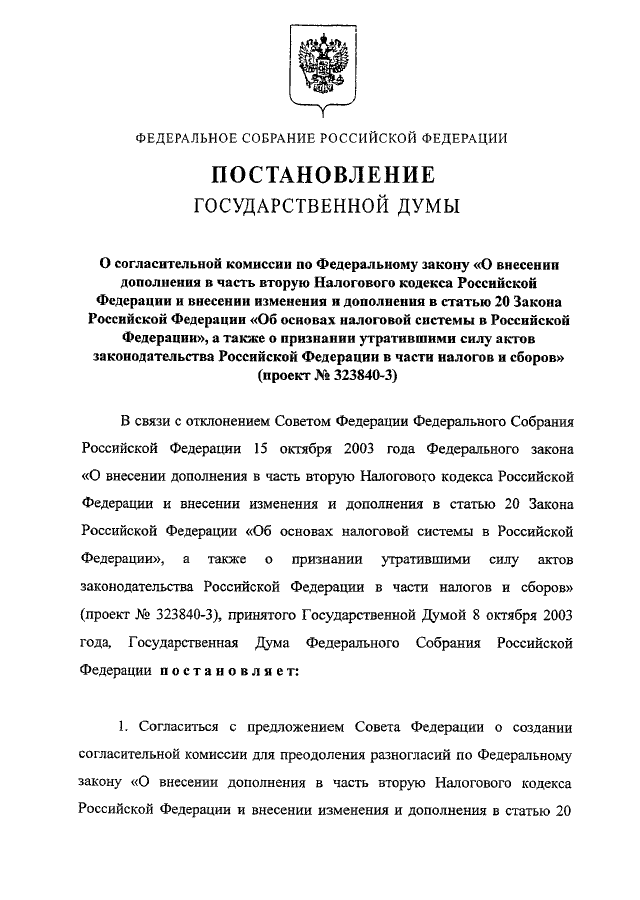 ФЕДЕРАЛЬНОЕ СОБРАНИЕ РОССИЙСКОЙ ФЕДЕРАЦИИ

ПОСТАНОВЛЕНИЕ
ГОСУДАРСТВЕННОЙ ДУМЫ

О согласительной комиссии по Федеральному закону «О внесении дополнения в часть вторую Налогового кодекса Российской Федерации и внесении изменения и дополнения в статью 20 Закона Российской Федерации «Об основах налоговой системы в Российской Федерации», а также о признании утратившими силу актов законодательства Российской Федерации в части налогов и сборов» (проект № 323840-3)

В связи с отклонением Советом Федерации Федерального Собрания Российской Федерации 15 октября 2003 года Федерального закона «О внесении дополнения в часть вторую Налогового кодекса Российской Федерации и внесении изменения и дополнения в статью 20 Закона Российской Федерации «Об основах налоговой системы в Российской Федерации», а также о признании утратившими силу актов законодательства Российской Федерации в части налогов и сборов» (проект № 323840-3), принятого Государственной Думой 8 октября 2003 года, Государственная Дума Федерального Собрания Российской Федерации постановляет:

1. Согласиться с предложением Совета Федерации о создании согласительной комиссии для преодоления разногласий по Федеральному закону «О внесении дополнения в часть вторую Налогового кодекса Российской Федерации и внесении изменения и дополнения в статью 20